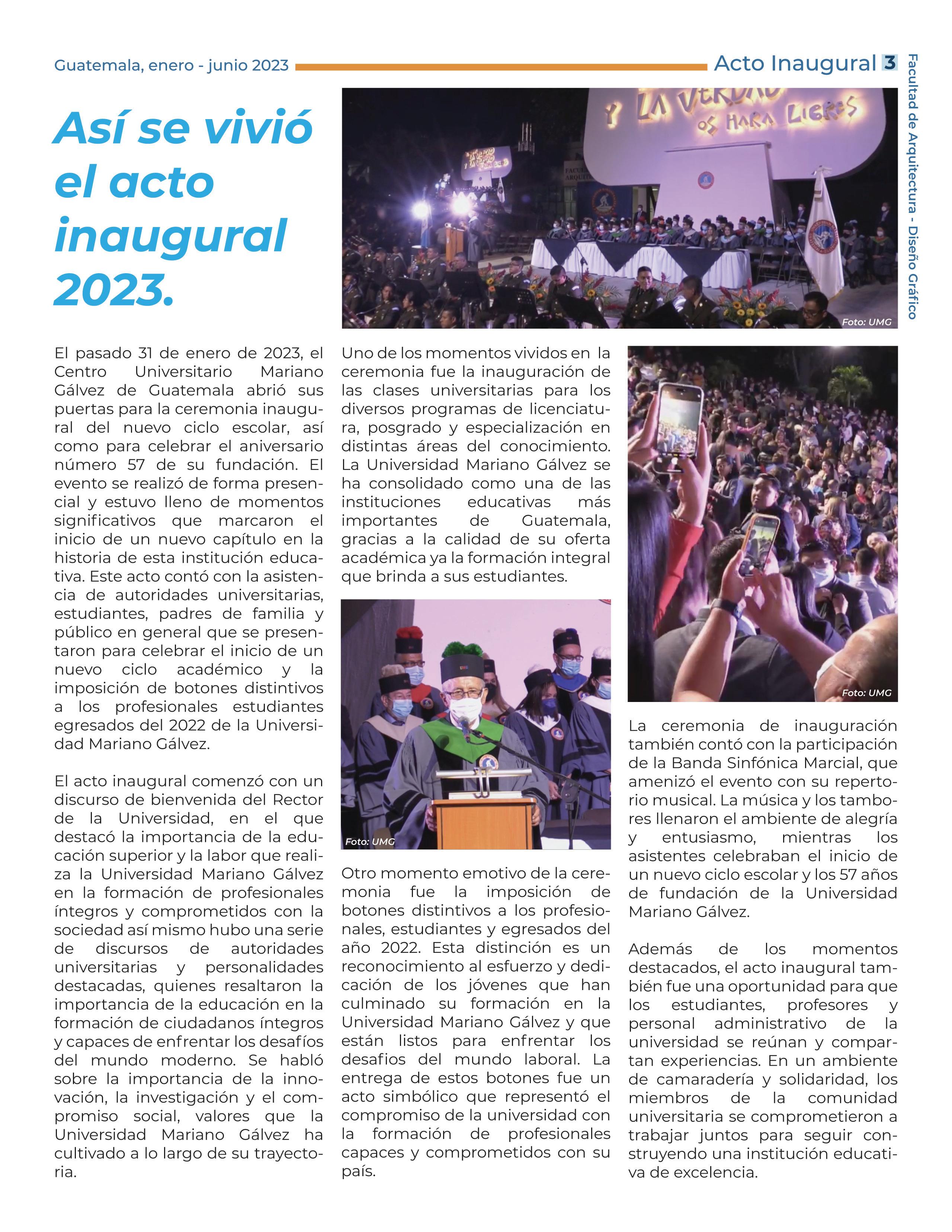 Guatemala, enero - junio 2023

Acto Inaugural 3

Facultad de Arquitectura - Diseño Gráfico

Así se vivió el acto inaugural 2023.

Y LA VERDAD OS HARA LIBRES

Foto: UMG

El pasado 31 de enero de 2023, el Centro Universitario Mariano Gálvez de Guatemala abrió sus puertas para la ceremonia inaugural del nuevo ciclo escolar, así como para celebrar el aniversario número 57 de su fundación. El evento se realizó de forma presencial y estuvo lleno de momentos significativos que marcaron el inicio de un nuevo capítulo en la historia de esta institución educativa. Este acto contó con la asistencia de autoridades universitarias, estudiantes, padres de familia y público en general que se presentaron para celebrar el inicio de un nuevo ciclo académico y la imposición de botones distintivos a los profesionales estudiantes egresados del 2022 de la Universidad Mariano Gálvez.

El acto inaugural comenzó con un discurso de bienvenida del Rector de la Universidad, en el que destacó la importancia de la educación superior y la labor que realiza la Universidad Mariano Gálvez en la formación de profesionales íntegros y comprometidos con la sociedad así mismo hubo una serie de discursos de autoridades universitarias y personalidades destacadas, quienes resaltaron la importancia de la educación en la formación de ciudadanos íntegros y capaces de enfrentar los desafíos del mundo moderno. Se habló sobre la importancia de la innovación, la investigación y el compromiso social, valores que la Universidad Mariano Gálvez ha cultivado a lo largo de su trayectoria.

Uno de los momentos vividos en la ceremonia fue la inauguración de las clases universitarias para los diversos programas de licenciatura, posgrado y especialización en distintas áreas del conocimiento. La Universidad Mariano Gálvez se ha consolidado como una de las instituciones educativas más importantes de Guatemala, gracias a la calidad de su oferta académica ya la formación integral que brinda a sus estudiantes.

Foto: UMG

Otro momento emotivo de la ceremonia fue la imposición de botones distintivos a los profesionales, estudiantes y egresados del año 2022. Esta distinción es un reconocimiento al esfuerzo y dedicación de los jóvenes que han culminado su formación en la Universidad Mariano Gálvez y que están listos para enfrentar los desafios del mundo laboral. La entrega de estos botones fue un acto simbólico que representó el compromiso de la universidad con la formación de profesionales capaces y comprometidos con su país.

Foto: UMG

La ceremonia de inauguración también contó con la participación de la Banda Sinfónica Marcial, que amenizó el evento con su repertorio musical. La música y los tambores llenaron el ambiente de alegría y entusiasmo, mientras los asistentes celebraban el inicio de un nuevo ciclo escolar y los 57 años de fundación de la Universidad Mariano Gálvez.

Además de los momentos destacados, el acto inaugural también fue una oportunidad para que los estudiantes, profesores y personal administrativo de la universidad se reúnan y compartan experiencias. En un ambiente de camaradería y solidaridad, los miembros de la comunidad universitaria se comprometieron a trabajar juntos para seguir construyendo una institución educativa de excelencia.